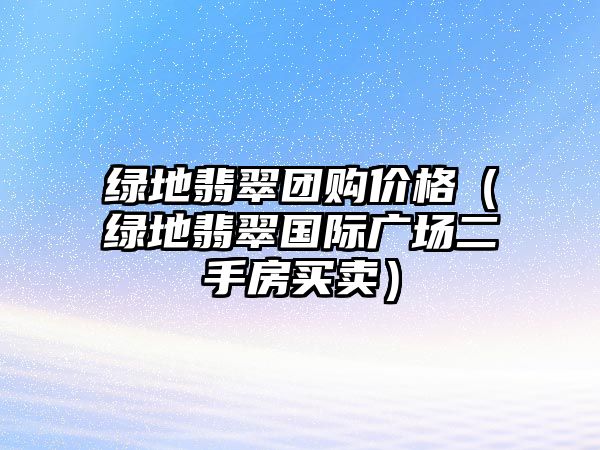 绿地翡翠团购价格（绿地翡翠国际广场二手房买卖）